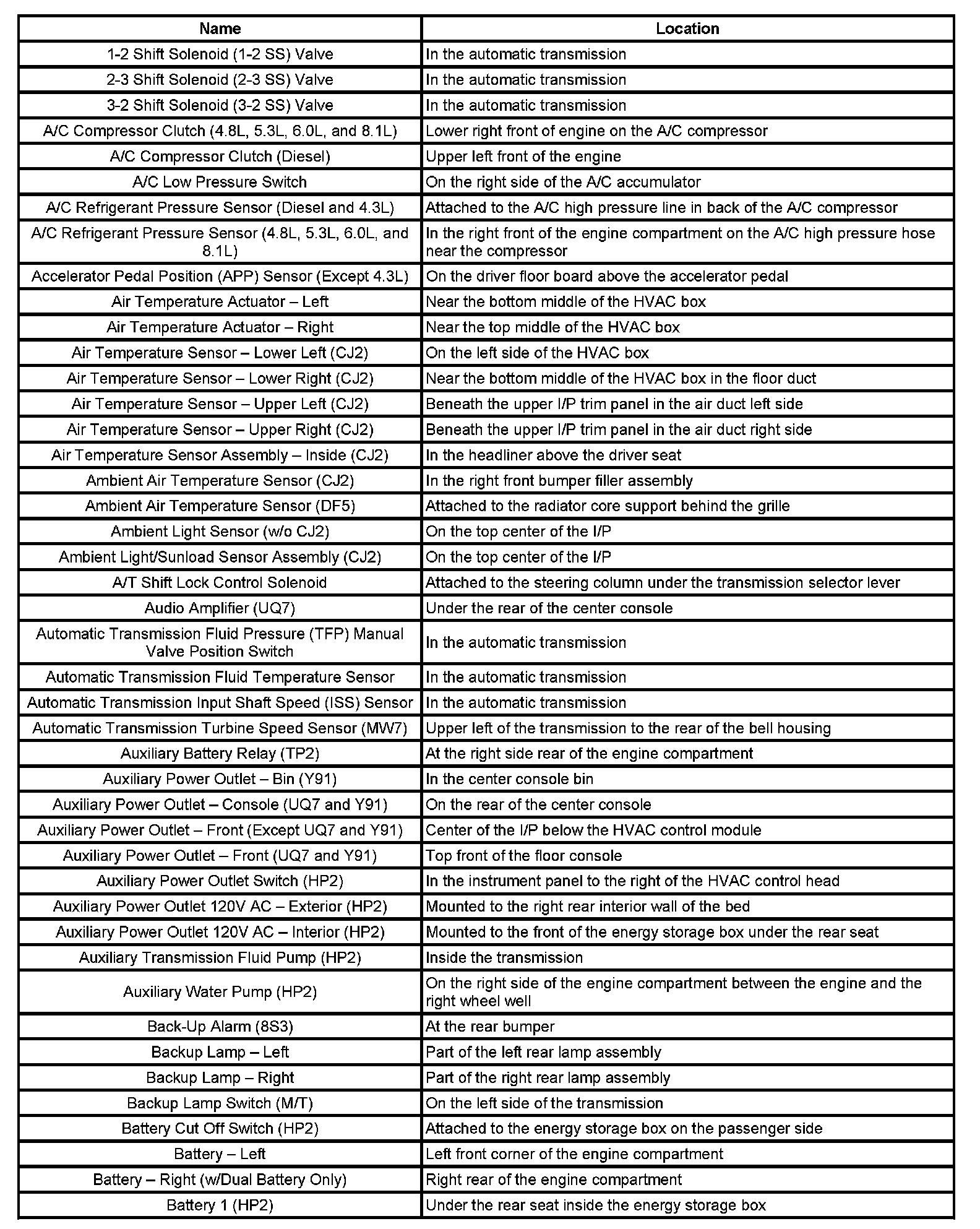 | Name | Location |
|---|---|
| 1-2 Shift Solenoid (1-2 SS) Valve | In the automatic transmission |
| 2-3 Shift Solenoid (2-3 SS) Valve | In the automatic transmission |
| 3-2 Shift Solenoid (3-2 SS) Valve | In the automatic transmission |
| A/C Compressor Clutch (4.8L, 5.3L, 6.0L, and 8.1L) | Lower right front of engine on the A/C compressor |
| A/C Compressor Clutch (Diesel) | Upper left front of the engine |
| A/C Low Pressure Switch | On the right side of the A/C accumulator |
| A/C Refrigerant Pressure Sensor (Diesel and 4.3L) | Attached to the A/C high pressure line in back of the A/C compressor |
| A/C Refrigerant Pressure Sensor (4.8L, 5.3L, 6.0L, and 8.1L) | In the right front of the engine compartment on the A/C high pressure hose near the compressor |
| Accelerator Pedal Position (APP) Sensor (Except 4.3L) | On the driver floor board above the accelerator pedal |
| Air Temperature Actuator – Left | Near the bottom middle of the HVAC box |
| Air Temperature Actuator – Right | Near the top middle of the HVAC box |
| Air Temperature Sensor – Lower Left (CJ2) | On the left side of the HVAC box |
| Air Temperature Sensor – Lower Right (CJ2) | Near the bottom middle of the HVAC box in the floor duct |
| Air Temperature Sensor – Upper Left (CJ2) | Beneath the upper I/P trim panel in the air duct left side |
| Air Temperature Sensor – Upper Right (CJ2) | Beneath the upper I/P trim panel in the air duct right side |
| Air Temperature Sensor Assembly – Inside (CJ2) | In the headliner above the driver seat |
| Ambient Air Temperature Sensor (CJ2) | In the right front bumper filler assembly |
| Ambient Air Temperature Sensor (DF5) | Attached to the radiator core support behind the grille |
| Ambient Light Sensor (w/o CJ2) | On the top center of the I/P |
| Ambient Light/Sunload Sensor Assembly (CJ2) | On the top center of the I/P |
| A/T Shift Lock Control Solenoid | Attached to the steering column under the transmission selector lever |
| Audio Amplifier (UQ7) | Under the rear of the center console |
| Automatic Transmission Fluid Pressure (TFP) Manual Valve Position Switch | In the automatic transmission |
| Automatic Transmission Fluid Temperature Sensor | In the automatic transmission |
| Automatic Transmission Input Shaft Speed (ISS) Sensor | In the automatic transmission |
| Automatic Transmission Turbine Speed Sensor (MW7) | Upper left of the transmission to the rear of the bell housing |
| Auxiliary Battery Relay (TP2) | At the right side rear of the engine compartment |
| Auxiliary Power Outlet – Bin (Y91) | In the center console bin |
| Auxiliary Power Outlet – Console (UQ7 and Y91) | On the rear of the center console |
| Auxiliary Power Outlet – Front (Except UQ7 and Y91) | Center of the I/P below the HVAC control module |
| Auxiliary Power Outlet – Front (UQ7 and Y91) | Top front of the floor console |
| Auxiliary Power Outlet Switch (HP2) | In the instrument panel to the right of the HVAC control head |
| Auxiliary Power Outlet 120V AC – Exterior (HP2) | Mounted to the right rear interior wall of the bed |
| Auxiliary Power Outlet 120V AC – Interior (HP2) | Mounted to the front of the energy storage box under the rear seat |
| Auxiliary Transmission Fluid Pump (HP2) | Inside the transmission |
| Auxiliary Water Pump (HP2) | On the right side of the engine compartment between the engine and the right wheel well |
| Back-Up Alarm (8S3) | At the rear bumper |
| Backup Lamp – Left | Part of the left rear lamp assembly |
| Backup Lamp – Right | Part of the right rear lamp assembly |
| Backup Lamp Switch (M/T) | On the left side of the transmission |
| Battery Cut Off Switch (HP2) | Attached to the energy storage box on the passenger side |
| Battery – Left | Left front corner of the engine compartment |
| Battery – Right (w/Dual Battery Only) | Right rear of the engine compartment |
| Battery 1 (HP2) | Under the rear seat inside the energy storage box |